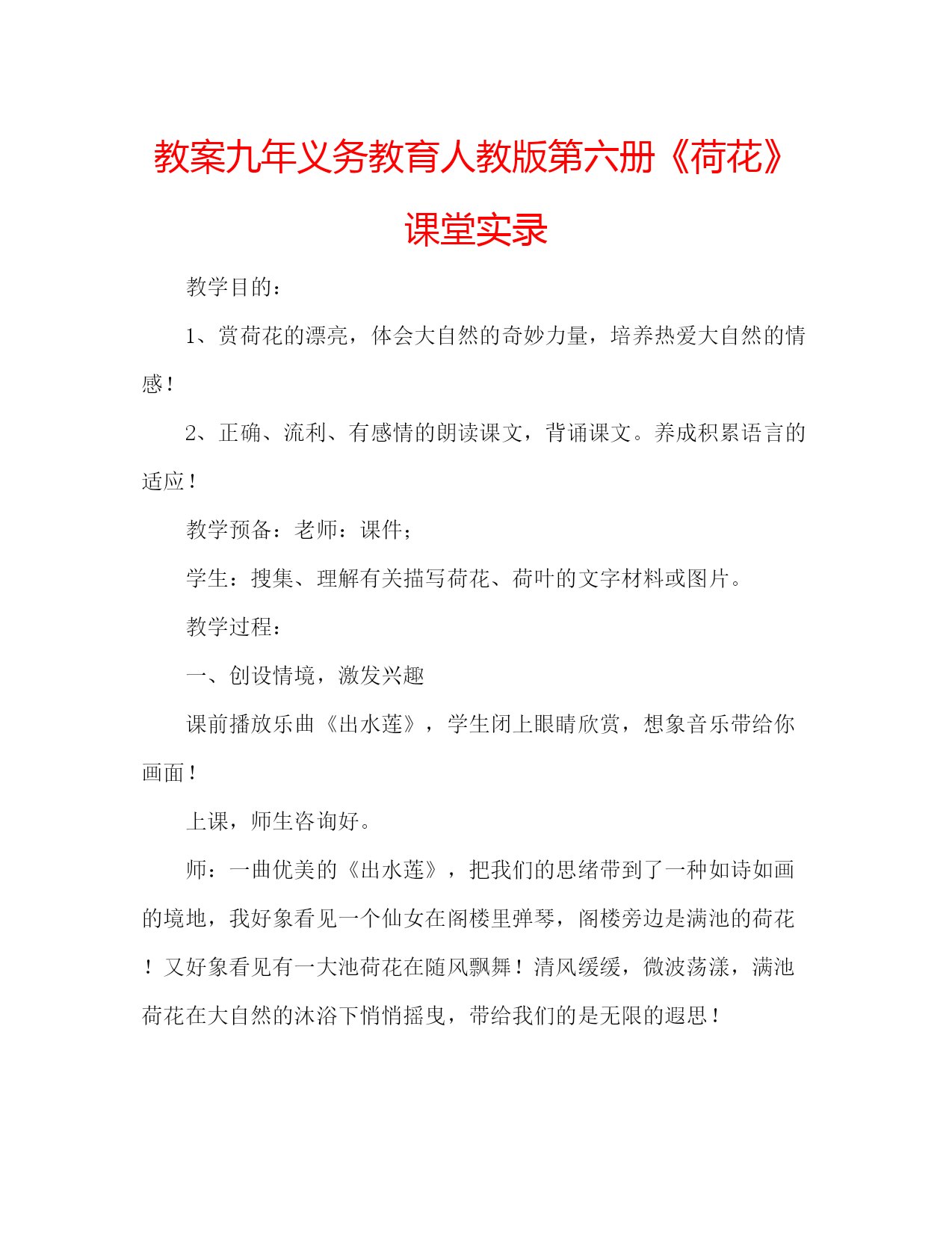 教案九年义务教育人教版第六册《荷花》课堂实录

教学目的：

1、赏荷花的漂亮，体会大自然的奇妙力量，培养热爱大自然的情感！

2、正确、流利、有感情的朗读课文，背诵课文。养成积累语言的适应！

教学预备：老师：课件；

学生：搜集、理解有关描写荷花、荷叶的文字材料或图片。

教学过程：

一、创设情境，激发兴趣

课前播放乐曲《出水莲》，学生闭上眼睛欣赏，想象音乐带给你画面！

上课，师生咨询好。

师：一曲优美的《出水莲》，把我们的思绪带到了一种如诗如画的境地，我好象看见一个仙女在阁楼里弹琴，阁楼旁边是满池的荷花！又好象看见有一大池荷花在随风飘舞！清风缓缓，微波荡漾，满池荷花在大自然的沐浴下悄悄摇曳，带给我们的是无限的遐思！